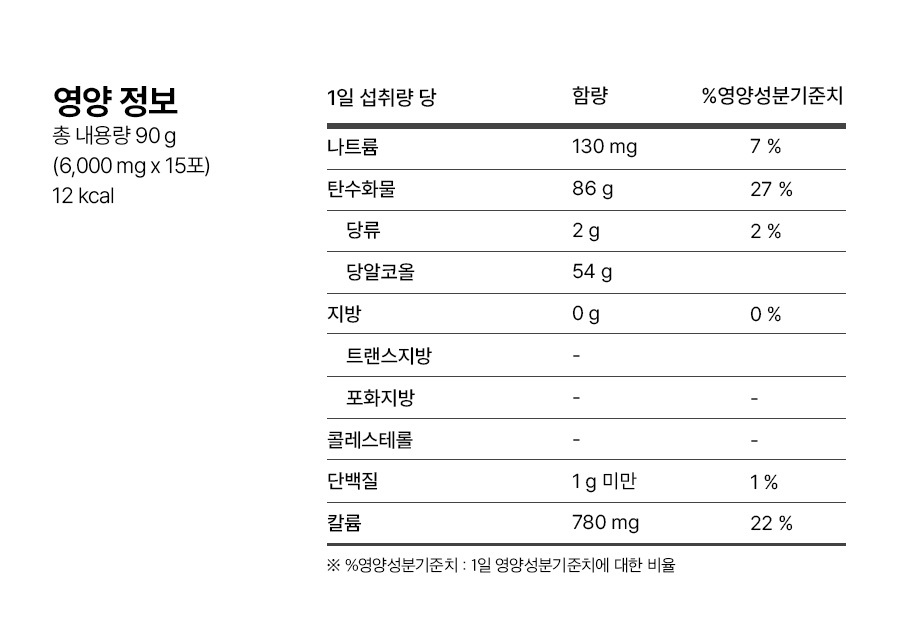 영양 정보
총 내용량 90 g
(6,000 mg x 15포)
12 kcal

| 1일 섭취량 당 | 함량 | %영양성분기준치 |
|---|---|---|
| 나트륨 | 130 mg | 7 % |
| 탄수화물 | 86 g | 27 % |
| 당류 | 2 g | 2 % |
| 당알코올 | 54 g | |
| 지방 | 0 g | 0 % |
| 트랜스지방 | - | |
| 포화지방 | - | - |
| 콜레스테롤 | - | - |
| 단백질 | 1 g 미만 | 1 % |
| 칼륨 | 780 mg | 22 % |

※ %영양성분기준치 : 1일 영양성분기준치에 대한 비율